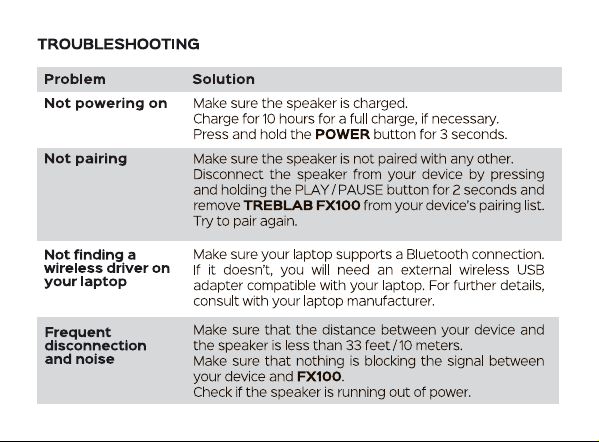 TROUBLESHOOTING

| Problem | Solution |
|---|---|
| Not powering on | Make sure the speaker is charged. Charge for 10 hours for a full charge, if necessary. Press and hold the POWER button for 3 seconds. |
| Not pairing | Make sure the speaker is not paired with any other. Disconnect the speaker from your device by pressing and holding the PLAY / PAUSE button for 2 seconds and remove TREBLAB FX100 from your device's pairing list. Try to pair again. |
| Not finding a wireless driver on your laptop | Make sure your laptop supports a Bluetooth connection. If it doesn't, you will need an external wireless USB adapter compatible with your laptop. For further details, consult with your laptop manufacturer. |
| Frequent disconnection and noise | Make sure that the distance between your device and the speaker is less than 33 feet / 10 meters. Make sure that nothing is blocking the signal between your device and FX100. Check if the speaker is running out of power. |